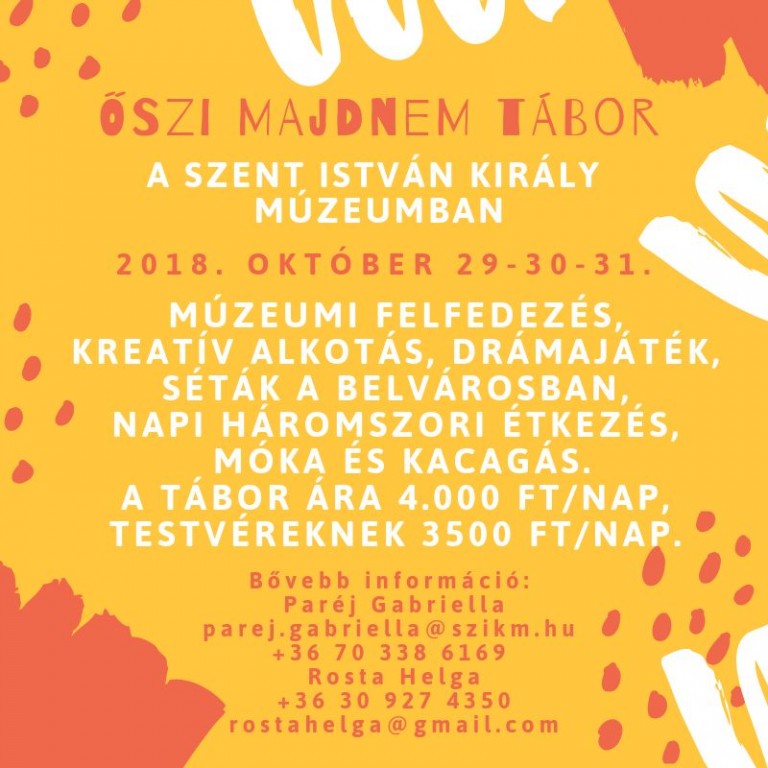 ŐSZI MAJDNEM TÁBOR

A SZENT ISTVÁN KIRÁLY MÚZEUMBAN

2018. OKTÓBER 29-30-31.

MÚZEUMI FELFEDEZÉS,
KREATÍV ALKOTÁS, DRÁMAJÁTÉK,
SÉTÁK A BELVÁROSBAN,
NAPI HÁROMSZORI ÉTKEZÉS,
MÓKA ÉS KACAGÁS.
A TÁBOR ÁRA 4.000 FT/NAP,
TESTVÉREKNEK 3500 FT/NAP.

Bővebb információ:
Paréj Gabriella
parej.gabriella@szikm.hu
+36 70 338 6169
Rosta Helga
+36 30 927 4350
rostahelga@gmail.com